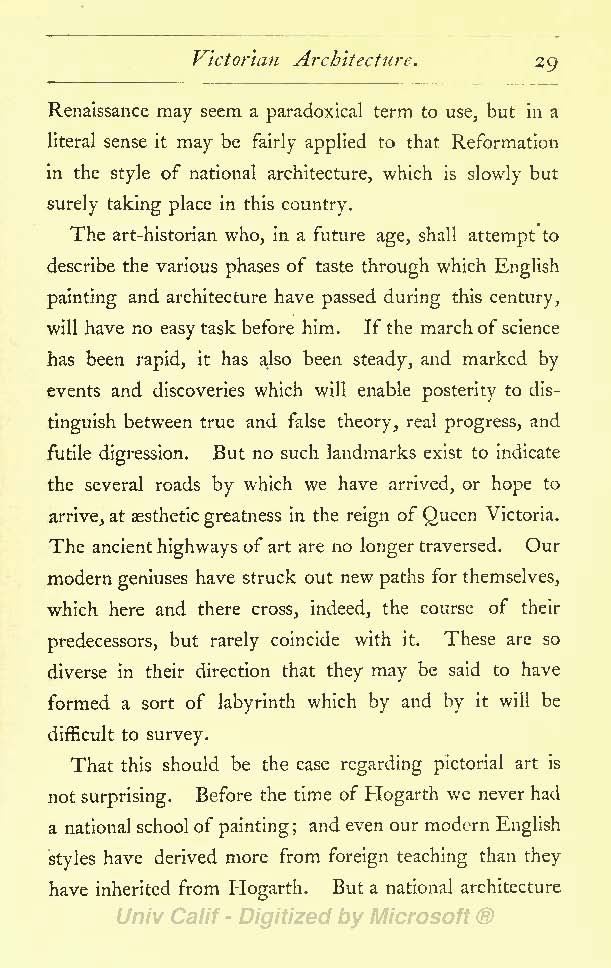 Victorian Architecture. 29

Renaissance may seem a paradoxical term to use, but in a literal sense it may be fairly applied to that Reformation in the style of national architecture, which is slowly but surely taking place in this country.

The art-historian who, in a future age, shall attempt to describe the various phases of taste through which English painting and architecture have passed during this century, will have no easy task before him. If the march of science has been rapid, it has also been steady, and marked by events and discoveries which will enable posterity to distinguish between true and false theory, real progress, and futile digression. But no such landmarks exist to indicate the several roads by which we have arrived, or hope to arrive, at æsthetic greatness in the reign of Queen Victoria. The ancient highways of art are no longer traversed. Our modern geniuses have struck out new paths for themselves, which here and there cross, indeed, the course of their predecessors, but rarely coincide with it. These are so diverse in their direction that they may be said to have formed a sort of labyrinth which by and by it will be difficult to survey.

That this should be the case regarding pictorial art is not surprising. Before the time of Hogarth we never had a national school of painting; and even our modern English styles have derived more from foreign teaching than they have inherited from Hogarth. But a national architecture

Univ Calif - Digitized by Microsoft ®